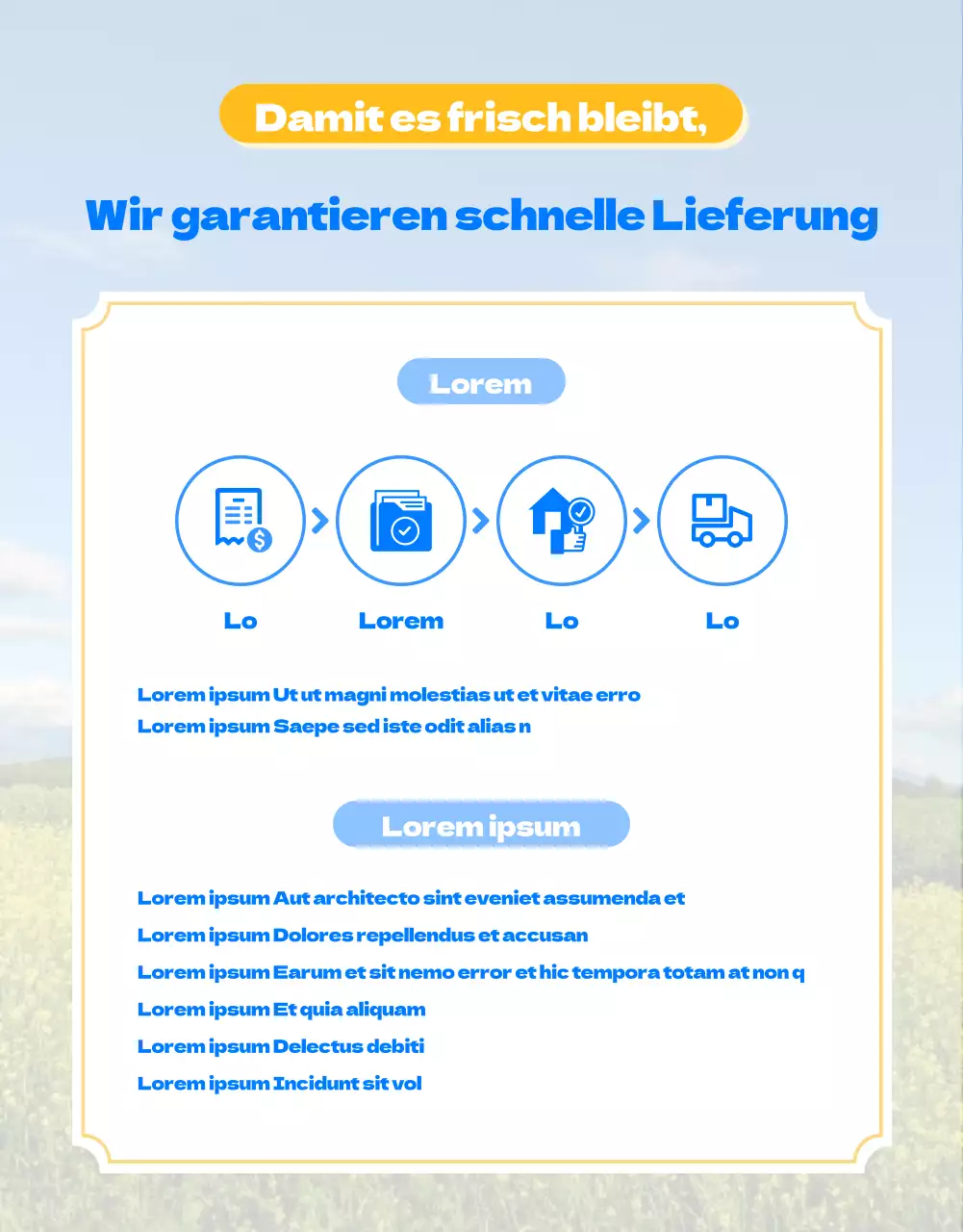 Damit es frisch bleibt,

Wir garantieren schnelle Lieferung

Lorem

Lo

Lorem

Lo

Lo

Lorem ipsum Ut ut magni molestias ut et vitae erro
Lorem ipsum Saepe sed iste odit alias n

Lorem ipsum

Lorem ipsum Aut architecto sint eveniet assumenda et
Lorem ipsum Dolores repellendus et accusan
Lorem ipsum Earum et sit nemo error et hic tempora totam at non q
Lorem ipsum Et quia aliquam
Lorem ipsum Delectus debiti
Lorem ipsum Incidunt sit vol